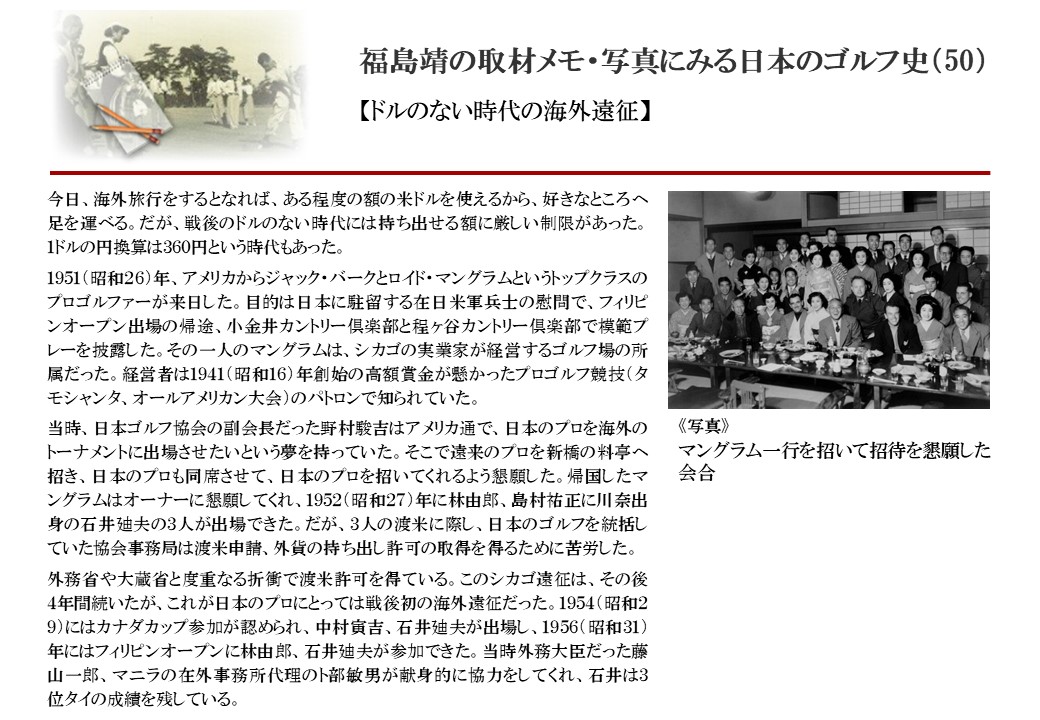 福島靖の取材メモ・写真にみる日本のゴルフ史（50）

【ドルのない時代の海外遠征】

今日、海外旅行をするとなれば、ある程度の額の米ドルを使えるから、好きなところへ足を運べる。だが、戦後のドルのない時代には持ち出せる額に厳しい制限があった。1ドルの円換算は360円という時代もあった。

1951（昭和26）年、アメリカからジャック・バークとロイド・マングラムというトップクラスのプロゴルファーが来日した。目的は日本に駐留する在日米軍兵士の慰問で、フィリピンオープン出場の帰途、小金井カントリー倶楽部と程ヶ谷カントリー倶楽部で模範プレーを披露した。その一人のマングラムは、シカゴの実業家が経営するゴルフ場の所属だった。経営者は1941（昭和16）年創始の高額賞金が懸かったプロゴルフ競技（タモシャンタ、オールアメリカン大会）のパトロンで知られていた。

当時、日本ゴルフ協会の副会長だった野村駿吉はアメリカ通で、日本のプロを海外のトーナメントに出場させたいという夢を持っていた。そこで遠来のプロを新橋の料亭へ招き、日本のプロも同席させて、日本のプロを招いてくれるよう懇願した。帰国したマングラムはオーナーに懇願してくれ、1952（昭和27）年に林由郎、島村祐正に川奈出身の石井廸夫の3人が出場できた。だが、3人の渡米に際し、日本のゴルフを統括していた協会事務局は渡米申請、外貨の持ち出し許可の取得を得るために苦労した。

外務省や大蔵省と度重なる折衝で渡米許可を得ている。このシカゴ遠征は、その後4年間続いたが、これが日本のプロにとっては戦後初の海外遠征だった。1954（昭和29）にはカナダカップ参加が認められ、中村寅吉、石井廸夫が出場し、1956（昭和31）年にはフィリピンオープンに林由郎、石井廸夫が参加できた。当時外務大臣だった藤山一郎、マニラの在外事務所代理の卜部敏男が献身的に協力をしてくれ、石井は3位タイの成績を残している。

《写真》
マングラム一行を招いて招待を懇願した会合